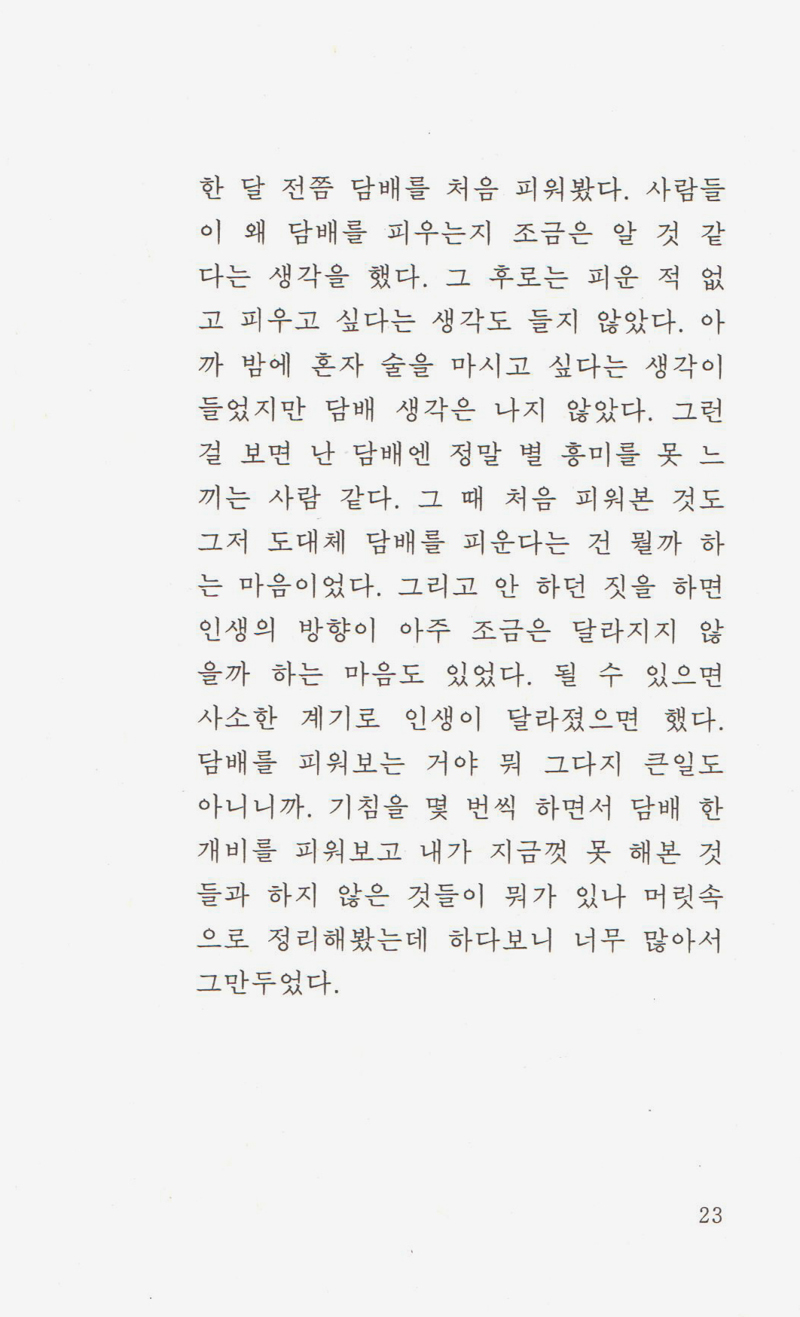 한 달 전쯤 담배를 처음 피워봤다. 사람들이 왜 담배를 피우는지 조금은 알 것 같다는 생각을 했다. 그 후로는 피운 적 없고 피우고 싶다는 생각도 들지 않았다. 아까 밤에 혼자 술을 마시고 싶다는 생각이 들었지만 담배 생각은 나지 않았다. 그런 걸 보면 난 담배엔 정말 별 흥미를 못 느끼는 사람 같다. 그 때 처음 피워본 것도 그저 도대체 담배를 피운다는 건 뭘까 하는 마음이었다. 그리고 안 하던 짓을 하면 인생의 방향이 아주 조금은 달라지지 않을까 하는 마음도 있었다. 될 수 있으면 사소한 계기로 인생이 달라졌으면 했다. 담배를 피워보는 거야 뭐 그다지 큰일도 아니니까. 기침을 몇 번씩 하면서 담배 한 개비를 피워보고 내가 지금껏 못 해본 것들과 하지 않은 것들이 뭐가 있나 머릿속으로 정리해봤는데 하다보니 너무 많아서 그만두었다.

23